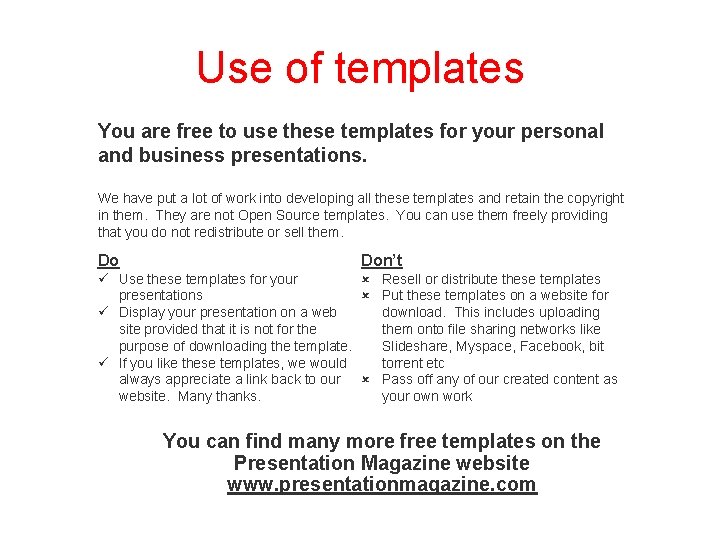 Use of templates

You are free to use these templates for your personal and business presentations.

We have put a lot of work into developing all these templates and retain the copyright in them. They are not Open Source templates. You can use them freely providing that you do not redistribute or sell them.

Do
✓ Use these templates for your presentations
✓ Display your presentation on a web site provided that it is not for the purpose of downloading the template.
✓ If you like these templates, we would always appreciate a link back to our website. Many thanks.

Don't
× Resell or distribute these templates
× Put these templates on a website for download. This includes uploading them onto file sharing networks like Slideshare, Myspace, Facebook, bit torrent etc
× Pass off any of our created content as your own work

You can find many more free templates on the Presentation Magazine website
www.presentationmagazine.com